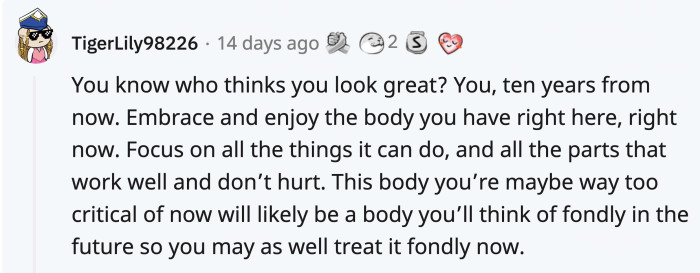 TigerLily98226 · 14 days ago 2

You know who thinks you look great? You, ten years from now. Embrace and enjoy the body you have right here, right now. Focus on all the things it can do, and all the parts that work well and don’t hurt. This body you’re maybe way too critical of now will likely be a body you’ll think of fondly in the future so you may as well treat it fondly now.